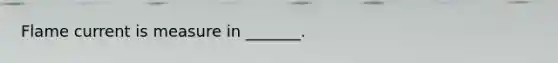 Flame current is measure in _______.